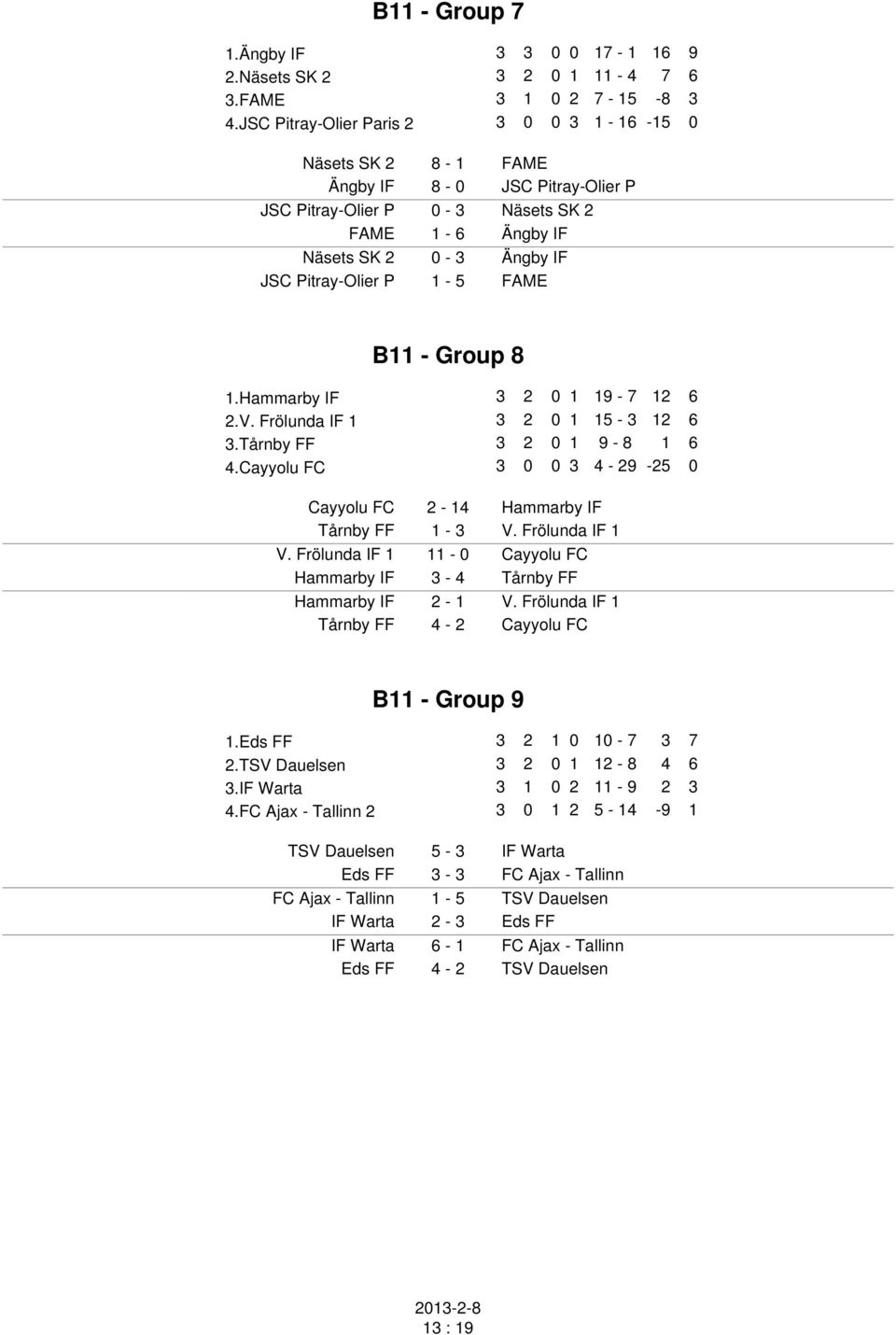 B11 - Group 7

| | | | | | | | |
|---|---|---|---|---|---|---|---|
| 1.Ängby IF | 3 | 3 | 0 | 0 | 17 - 1 | 16 | 9 |
| 2.Näsets SK 2 | 3 | 2 | 0 | 1 | 11 - 4 | 7 | 6 |
| 3.FAME | 3 | 1 | 0 | 2 | 7 - 15 | -8 | 3 |
| 4.JSC Pitray-Olier Paris 2 | 3 | 0 | 0 | 3 | 1 - 16 | -15 | 0 |

| | | |
|---|---|---|
| Näsets SK 2 | 8 - 1 | FAME |
| Ängby IF | 8 - 0 | JSC Pitray-Olier P |
| JSC Pitray-Olier P | 0 - 3 | Näsets SK 2 |
| FAME | 1 - 6 | Ängby IF |
| Näsets SK 2 | 0 - 3 | Ängby IF |
| JSC Pitray-Olier P | 1 - 5 | FAME |

B11 - Group 8

| | | | | | | | |
|---|---|---|---|---|---|---|---|
| 1.Hammarby IF | 3 | 2 | 0 | 1 | 19 - 7 | 12 | 6 |
| 2.V. Frölunda IF 1 | 3 | 2 | 0 | 1 | 15 - 3 | 12 | 6 |
| 3.Tårnby FF | 3 | 2 | 0 | 1 | 9 - 8 | 1 | 6 |
| 4.Cayyolu FC | 3 | 0 | 0 | 3 | 4 - 29 | -25 | 0 |

| | | |
|---|---|---|
| Cayyolu FC | 2 - 14 | Hammarby IF |
| Tårnby FF | 1 - 3 | V. Frölunda IF 1 |
| V. Frölunda IF 1 | 11 - 0 | Cayyolu FC |
| Hammarby IF | 3 - 4 | Tårnby FF |
| Hammarby IF | 2 - 1 | V. Frölunda IF 1 |
| Tårnby FF | 4 - 2 | Cayyolu FC |

B11 - Group 9

| | | | | | | | |
|---|---|---|---|---|---|---|---|
| 1.Eds FF | 3 | 2 | 1 | 0 | 10 - 7 | 3 | 7 |
| 2.TSV Dauelsen | 3 | 2 | 0 | 1 | 12 - 8 | 4 | 6 |
| 3.IF Warta | 3 | 1 | 0 | 2 | 11 - 9 | 2 | 3 |
| 4.FC Ajax - Tallinn 2 | 3 | 0 | 1 | 2 | 5 - 14 | -9 | 1 |

| | | |
|---|---|---|
| TSV Dauelsen | 5 - 3 | IF Warta |
| Eds FF | 3 - 3 | FC Ajax - Tallinn |
| FC Ajax - Tallinn | 1 - 5 | TSV Dauelsen |
| IF Warta | 2 - 3 | Eds FF |
| IF Warta | 6 - 1 | FC Ajax - Tallinn |
| Eds FF | 4 - 2 | TSV Dauelsen |

2013-2-8
13 : 19